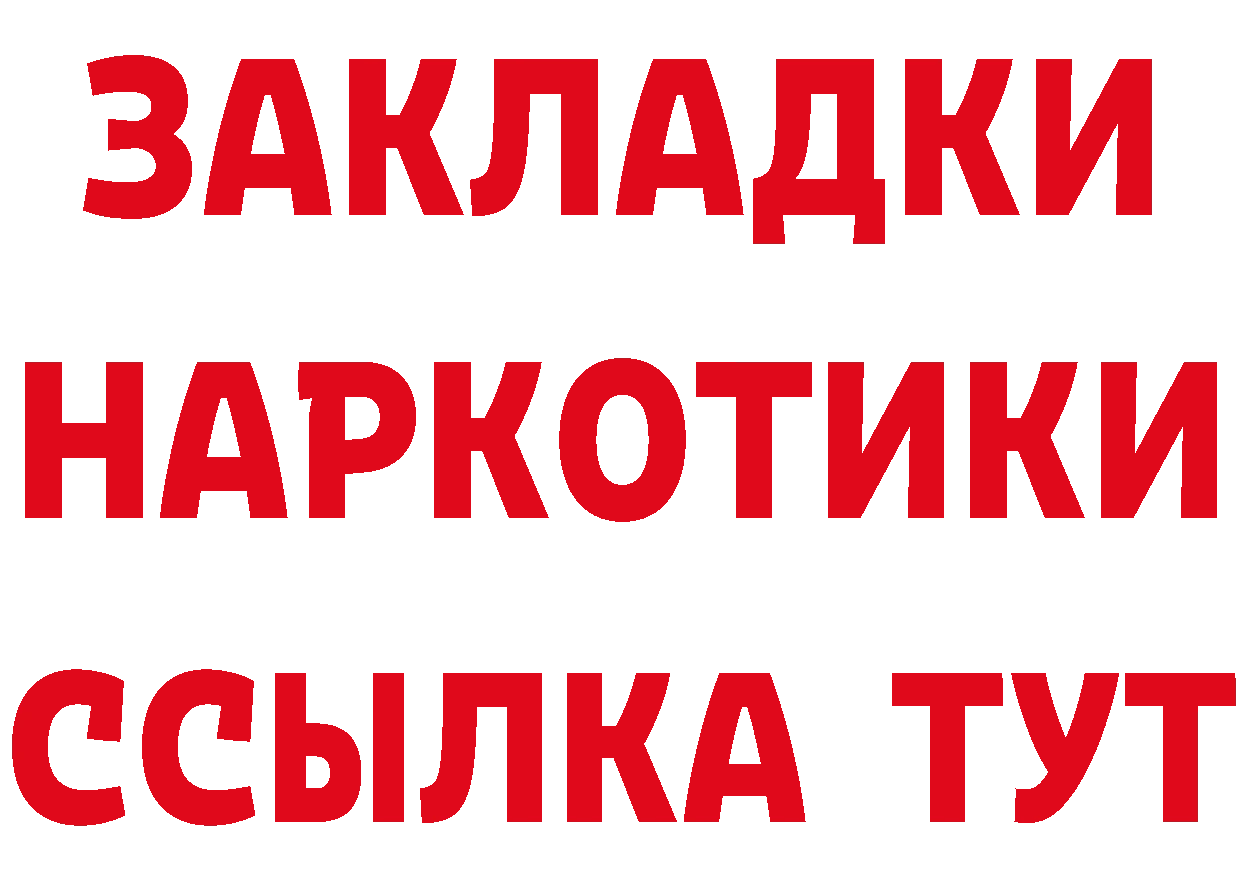 ЗАКЛАДКИ НАРКОТИКИ ССЫЛКА ТУТ